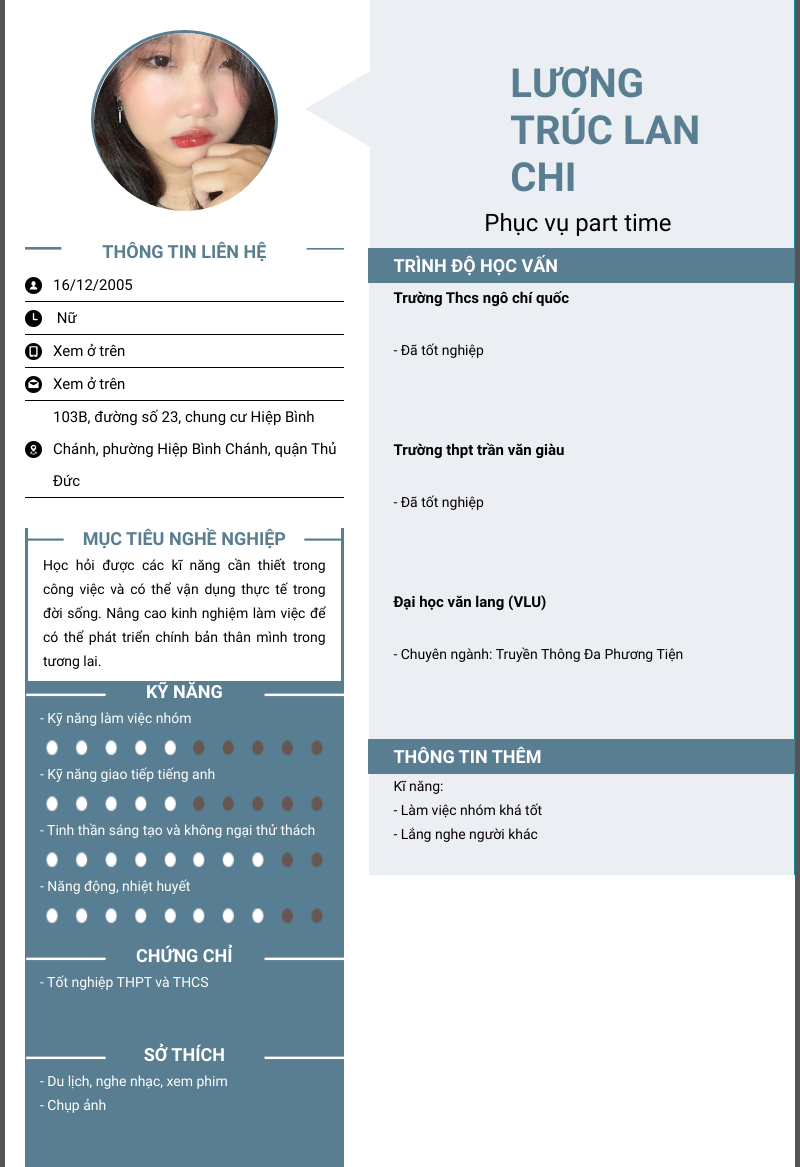 LƯƠNG TRÚC LAN CHI

Phục vụ part time

THÔNG TIN LIÊN HỆ

16/12/2005

Nữ

Xem ở trên

Xem ở trên

103B, đường số 23, chung cư Hiệp Bình Chánh, phường Hiệp Bình Chánh, quận Thủ Đức

MỤC TIÊU NGHỀ NGHIỆP

Học hỏi được các kĩ năng cần thiết trong công việc và có thể vận dụng thực tế trong đời sống. Nâng cao kinh nghiệm làm việc để có thể phát triển chính bản thân mình trong tương lai.

KỸ NĂNG

- Kỹ năng làm việc nhóm

- Kỹ năng giao tiếp tiếng anh

- Tinh thần sáng tạo và không ngại thử thách

- Năng động, nhiệt huyết

CHỨNG CHỈ

- Tốt nghiệp THPT và THCS

SỞ THÍCH

- Du lịch, nghe nhạc, xem phim
- Chụp ảnh

TRÌNH ĐỘ HỌC VẤN

Trường Thcs ngô chí quốc

- Đã tốt nghiệp

Trường thpt trần văn giàu

- Đã tốt nghiệp

Đại học văn lang (VLU)

- Chuyên ngành: Truyền Thông Đa Phương Tiện

THÔNG TIN THÊM

Kĩ năng:
- Làm việc nhóm khá tốt
- Lắng nghe người khác